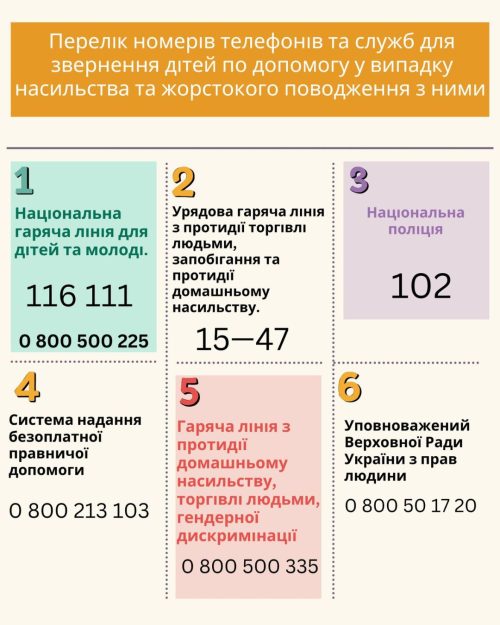 Перелік номерів телефонів та служб для звернення дітей по допомогу у випадку насильства та жорстокого поводження з ними

1

Національна гаряча лінія для дітей та молоді.

116 111

0 800 500 225

2

Урядова гаряча лінія з протидії торгівлі людьми, запобігання та протидії домашньому насильству.

15—47

3

Національна поліція

102

4

Система надання безоплатної правничої допомоги

0 800 213 103

5

Гаряча лінія з протидії домашньому насильству, торгівлі людьми, гендерної дискримінації

0 800 500 335

6

Уповноважений Верховної Ради України з прав людини

0 800 50 17 20